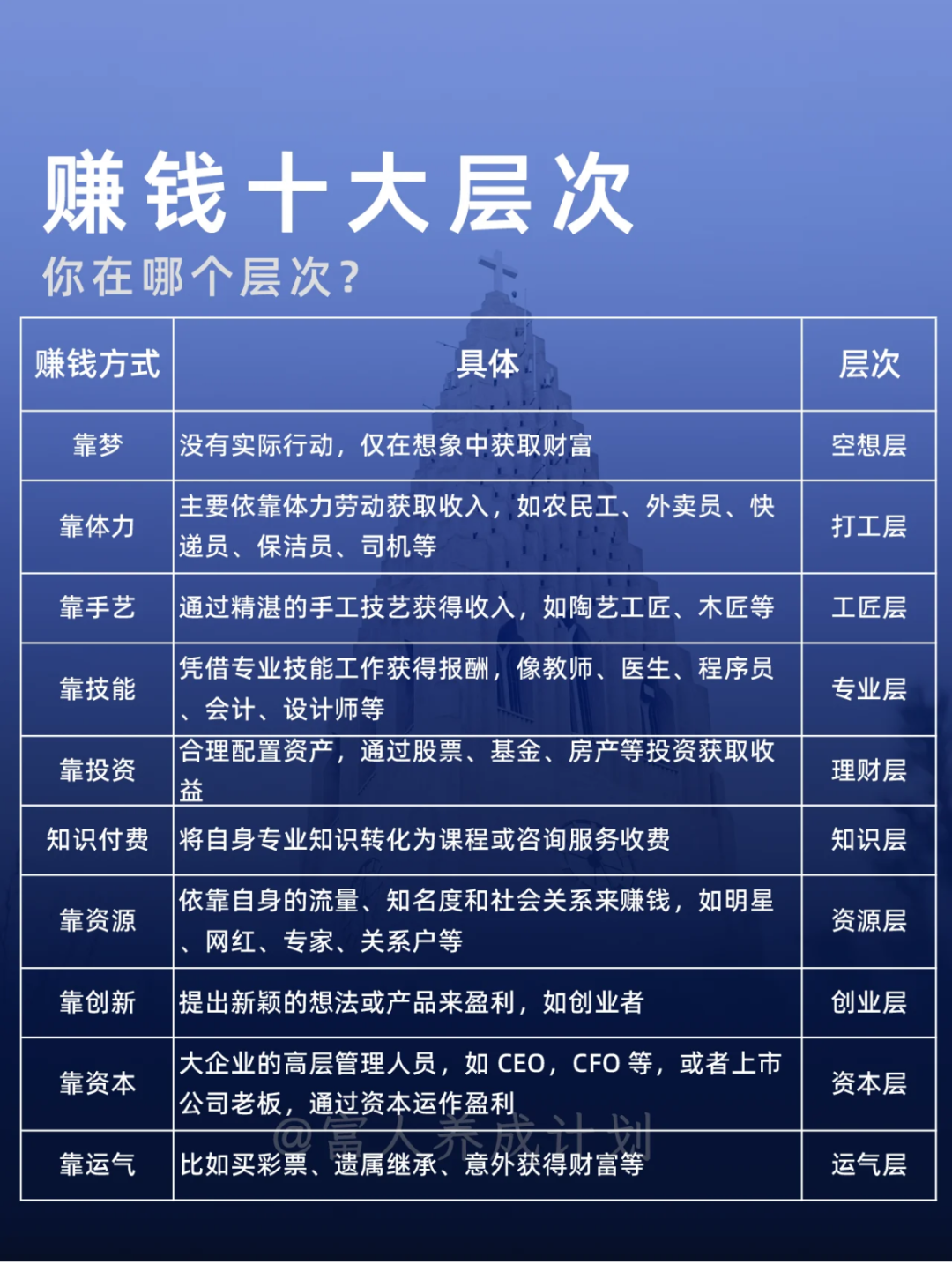 赚钱十大层次

你在哪个层次?

| 赚钱方式 | 具体 | 层次 |
|---|---|---|
| 靠梦 | 没有实际行动，仅在想象中获取财富 | 空想层 |
| 靠体力 | 主要依靠体力劳动获取收入，如农民工、外卖员、快递员、保洁员、司机等 | 打工层 |
| 靠手艺 | 通过精湛的手工技艺获得收入，如陶艺工匠、木匠等 | 工匠层 |
| 靠技能 | 凭借专业技能工作获得报酬，像教师、医生、程序员、会计、设计师等 | 专业层 |
| 靠投资 | 合理配置资产，通过股票、基金、房产等投资获取收益 | 理财层 |
| 知识付费 | 将自身专业知识转化为课程或咨询服务收费 | 知识层 |
| 靠资源 | 依靠自身的流量、知名度和社会关系来赚钱，如明星、网红、专家、关系户等 | 资源层 |
| 靠创新 | 提出新颖的想法或产品来盈利，如创业者 | 创业层 |
| 靠资本 | 大企业的高层管理人员，如 CEO，CFO 等，或者上市公司老板，通过资本运作盈利 | 资本层 |
| 靠运气 | 比如买彩票、遗属继承、意外获得财富等 | 运气层 |

@富人养成计划